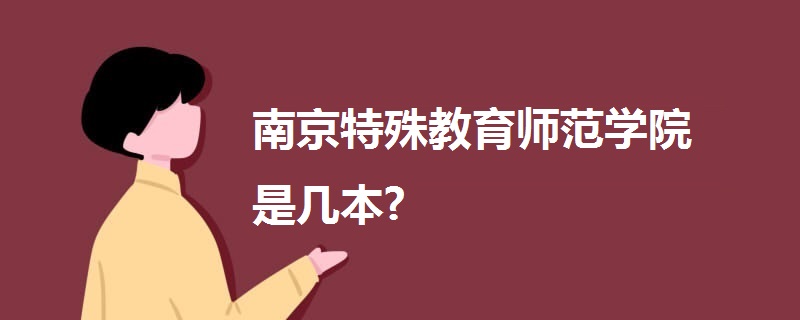 南京特殊教育师范学院是几本?